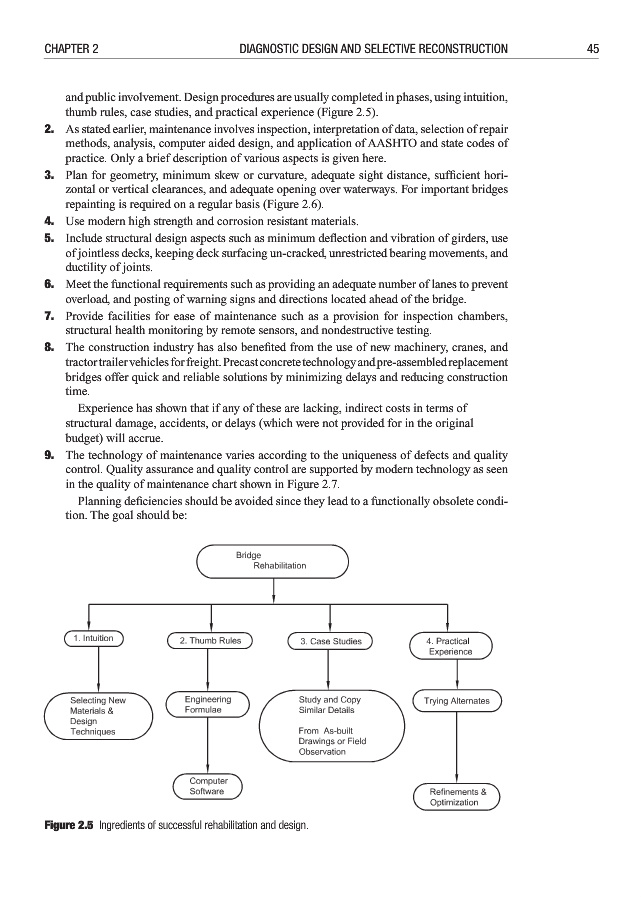 CHAPTER 2 DIAGNOSTIC DESIGN AND SELECTIVE RECONSTRUCTION 45

and public involvement. Design procedures are usually completed in phases, using intuition, thumb rules, case studies, and practical experience (Figure 2.5).

2. As stated earlier, maintenance involves inspection, interpretation of data, selection of repair methods, analysis, computer aided design, and application of AASHTO and state codes of practice. Only a brief description of various aspects is given here.

3. Plan for geometry, minimum skew or curvature, adequate sight distance, sufficient horizontal or vertical clearances, and adequate opening over waterways. For important bridges repainting is required on a regular basis (Figure 2.6).

4. Use modern high strength and corrosion resistant materials.

5. Include structural design aspects such as minimum deflection and vibration of girders, use of jointless decks, keeping deck surfacing un-cracked, unrestricted bearing movements, and ductility of joints.

6. Meet the functional requirements such as providing an adequate number of lanes to prevent overload, and posting of warning signs and directions located ahead of the bridge.

7. Provide facilities for ease of maintenance such as a provision for inspection chambers, structural health monitoring by remote sensors, and nondestructive testing.

8. The construction industry has also benefited from the use of new machinery, cranes, and tractor trailer vehicles for freight. Precast concrete technology and pre-assembled replacement bridges offer quick and reliable solutions by minimizing delays and reducing construction time.

Experience has shown that if any of these are lacking, indirect costs in terms of structural damage, accidents, or delays (which were not provided for in the original budget) will accrue.

9. The technology of maintenance varies according to the uniqueness of defects and quality control. Quality assurance and quality control are supported by modern technology as seen in the quality of maintenance chart shown in Figure 2.7.

Planning deficiencies should be avoided since they lead to a functionally obsolete condition. The goal should be:

Bridge Rehabilitation

1. Intuition

2. Thumb Rules

3. Case Studies

4. Practical Experience

Selecting New Materials & Design Techniques

Engineering Formulae

Study and Copy Similar Details

From As-built Drawings or Field Observation

Trying Alternates

Computer Software

Refinements & Optimization

Figure 2.5 Ingredients of successful rehabilitation and design.